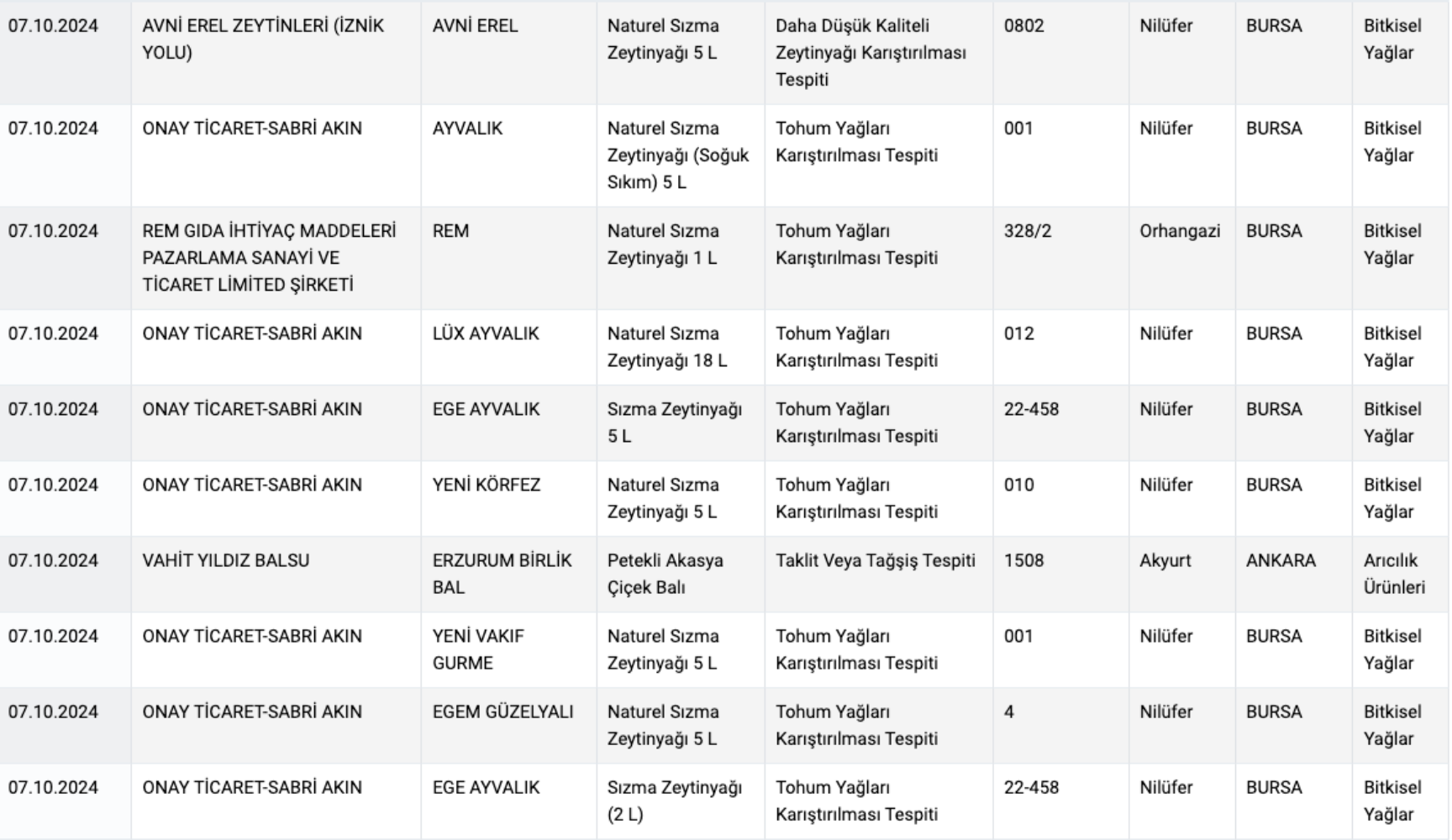 | | | | | | | | | |
|---|---|---|---|---|---|---|---|---|
| 07.10.2024 | AVNİ EREL ZEYTİNLERİ (İZNİK YOLU) | AVNİ EREL | Naturel Sızma Zeytinyağı 5 L | Daha Düşük Kaliteli Zeytinyağı Karıştırılması Tespiti | 0802 | Nilüfer | BURSA | Bitkisel Yağlar |
| 07.10.2024 | ONAY TİCARET-SABRİ AKIN | AYVALIK | Naturel Sızma Zeytinyağı (Soğuk Sıkım) 5 L | Tohum Yağları Karıştırılması Tespiti | 001 | Nilüfer | BURSA | Bitkisel Yağlar |
| 07.10.2024 | REM GIDA İHTİYAÇ MADDELERİ PAZARLAMA SANAYİ VE TİCARET LİMİTED ŞİRKETİ | REM | Naturel Sızma Zeytinyağı 1 L | Tohum Yağları Karıştırılması Tespiti | 328/2 | Orhangazi | BURSA | Bitkisel Yağlar |
| 07.10.2024 | ONAY TİCARET-SABRİ AKIN | LÜX AYVALIK | Naturel Sızma Zeytinyağı 18 L | Tohum Yağları Karıştırılması Tespiti | 012 | Nilüfer | BURSA | Bitkisel Yağlar |
| 07.10.2024 | ONAY TİCARET-SABRİ AKIN | EGE AYVALIK | Sızma Zeytinyağı 5 L | Tohum Yağları Karıştırılması Tespiti | 22-458 | Nilüfer | BURSA | Bitkisel Yağlar |
| 07.10.2024 | ONAY TİCARET-SABRİ AKIN | YENİ KÖRFEZ | Naturel Sızma Zeytinyağı 5 L | Tohum Yağları Karıştırılması Tespiti | 010 | Nilüfer | BURSA | Bitkisel Yağlar |
| 07.10.2024 | VAHİT YILDIZ BALSU | ERZURUM BİRLİK BAL | Petekli Akasya Çiçek Balı | Taklit Veya Tağşiş Tespiti | 1508 | Akyurt | ANKARA | Arıcılık Ürünleri |
| 07.10.2024 | ONAY TİCARET-SABRİ AKIN | YENİ VAKIF GURME | Naturel Sızma Zeytinyağı 5 L | Tohum Yağları Karıştırılması Tespiti | 001 | Nilüfer | BURSA | Bitkisel Yağlar |
| 07.10.2024 | ONAY TİCARET-SABRİ AKIN | EGEM GÜZELYALI | Naturel Sızma Zeytinyağı 5 L | Tohum Yağları Karıştırılması Tespiti | 4 | Nilüfer | BURSA | Bitkisel Yağlar |
| 07.10.2024 | ONAY TİCARET-SABRİ AKIN | EGE AYVALIK | Sızma Zeytinyağı (2 L) | Tohum Yağları Karıştırılması Tespiti | 22-458 | Nilüfer | BURSA | Bitkisel Yağlar |